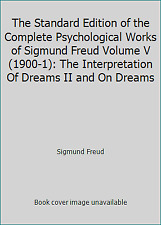 The Standard Edition of the Complete Psychological Works of Sigmund Freud Volume V (1900-1): The Interpretation Of Dreams II and On Dreams

Sigmund Freud

Book cover image unavailable